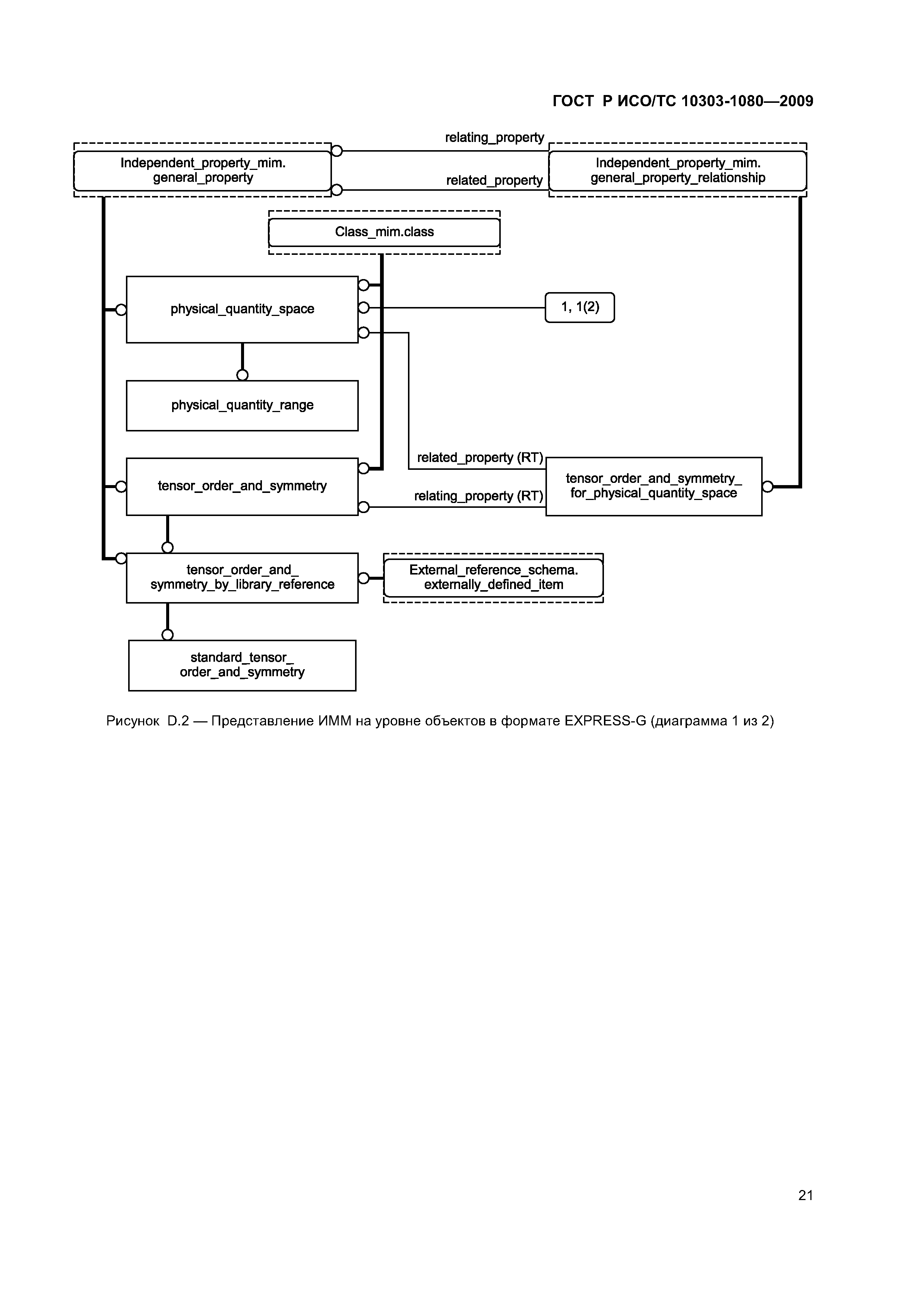 ГОСТ Р ИСО/ТС 10303-1080—2009

relating_property

Independent_property_mim.
general_property

related_property

Independent_property_mim.
general_property_relationship

Class_mim.class

physical_quantity_space

1, 1(2)

physical_quantity_range

related_property (RT)

tensor_order_and_symmetry

relating_property (RT)

tensor_order_and_symmetry_
for_physical_quantity_space

tensor_order_and_
symmetry_by_library_reference

External_reference_schema.
externally_defined_item

standard_tensor_
order_and_symmetry

Рисунок D.2 — Представление ИММ на уровне объектов в формате EXPRESS-G (диаграмма 1 из 2)

21